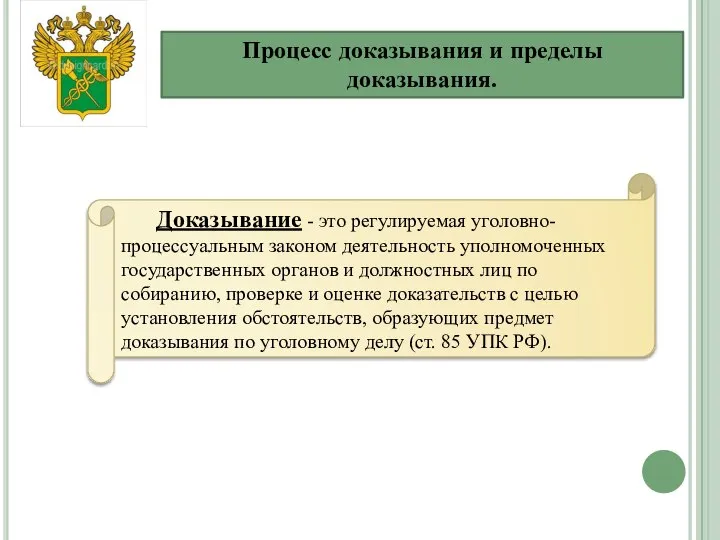 Процесс доказывания и пределы доказывания.

Доказывание - это регулируемая уголовно-процессуальным законом деятельность уполномоченных государственных органов и должностных лиц по собиранию, проверке и оценке доказательств с целью установления обстоятельств, образующих предмет доказывания по уголовному делу (ст. 85 УПК РФ).